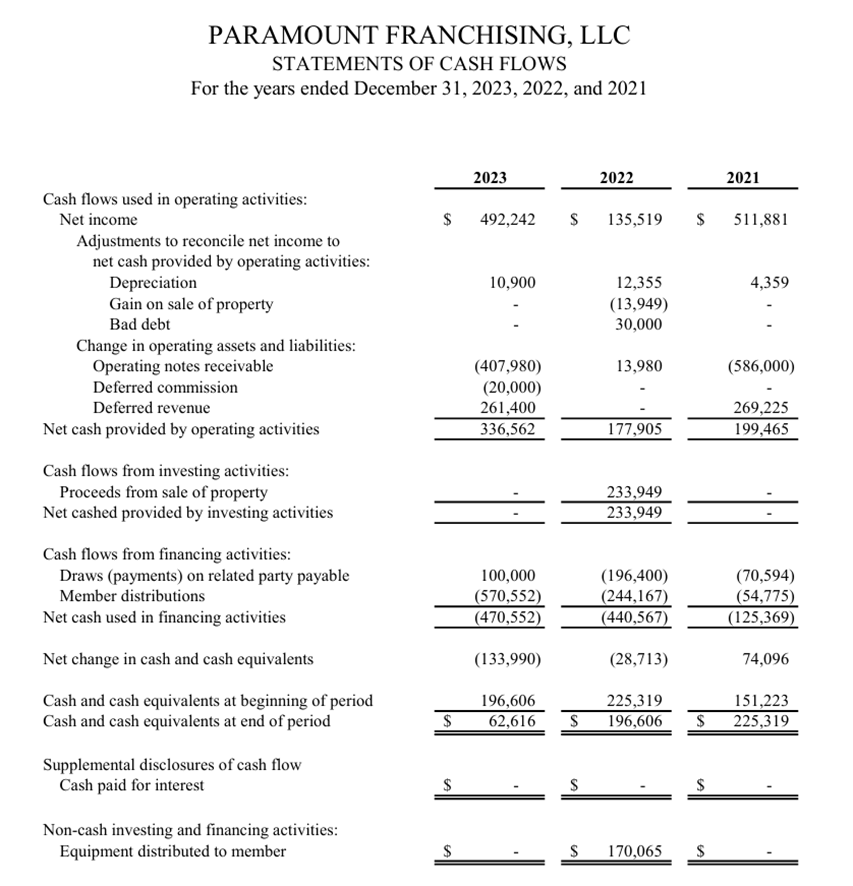 PARAMOUNT FRANCHISING, LLC
STATEMENTS OF CASH FLOWS
For the years ended December 31, 2023, 2022, and 2021

| | 2023 | 2022 | 2021 |
|---|---|---|---|
| Cash flows used in operating activities: | | | |
| Net income | \$ 492,242 | \$ 135,519 | \$ 511,881 |
| Adjustments to reconcile net income to net cash provided by operating activities: | | | |
| Depreciation | 10,900 | 12,355 | 4,359 |
| Gain on sale of property | - | (13,949) | - |
| Bad debt | - | 30,000 | - |
| Change in operating assets and liabilities: | | | |
| Operating notes receivable | (407,980) | 13,980 | (586,000) |
| Deferred commission | (20,000) | - | - |
| Deferred revenue | 261,400 | - | 269,225 |
| Net cash provided by operating activities | 336,562 | 177,905 | 199,465 |
| Cash flows from investing activities: | | | |
| Proceeds from sale of property | - | 233,949 | - |
| Net cashed provided by investing activities | - | 233,949 | - |
| Cash flows from financing activities: | | | |
| Draws (payments) on related party payable | 100,000 | (196,400) | (70,594) |
| Member distributions | (570,552) | (244,167) | (54,775) |
| Net cash used in financing activities | (470,552) | (440,567) | (125,369) |
| Net change in cash and cash equivalents | (133,990) | (28,713) | 74,096 |
| Cash and cash equivalents at beginning of period | 196,606 | 225,319 | 151,223 |
| Cash and cash equivalents at end of period | \$ 62,616 | \$ 196,606 | \$ 225,319 |
| Supplemental disclosures of cash flow | | | |
| Cash paid for interest | \$ - | \$ - | \$ - |
| Non-cash investing and financing activities: | | | |
| Equipment distributed to member | \$ - | \$ 170,065 | \$ - |